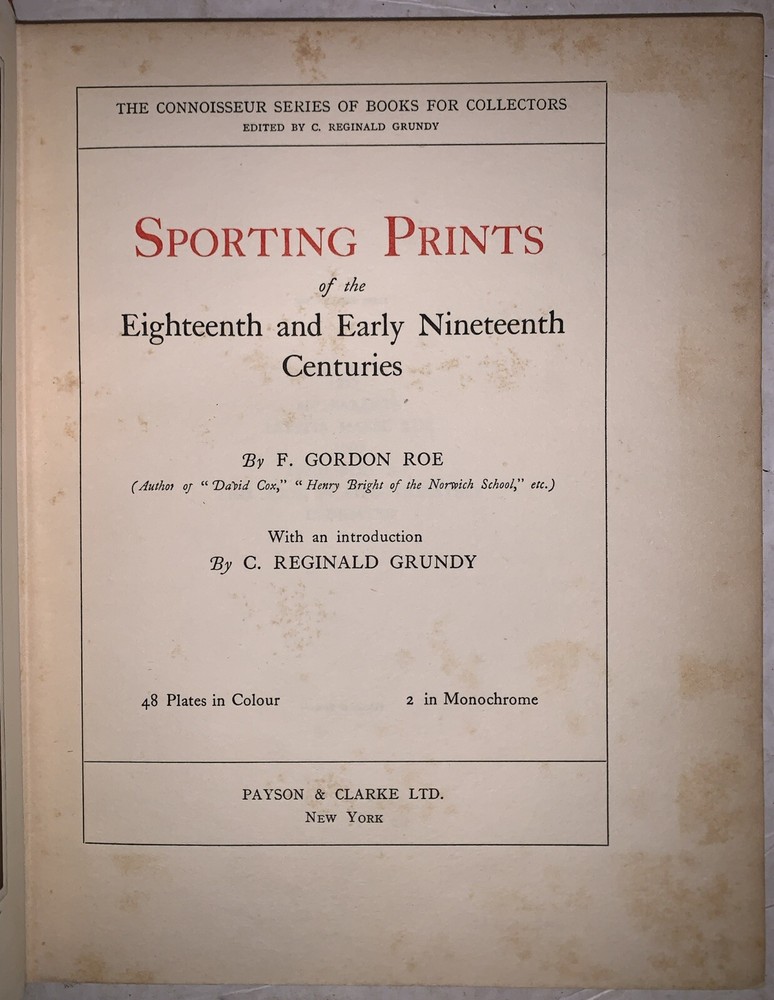 THE CONNOISSEUR SERIES OF BOOKS FOR COLLECTORS
EDITED BY C. REGINALD GRUNDY

SPORTING PRINTS
of the
Eighteenth and Early Nineteenth
Centuries

By F. GORDON ROE
(Author of "David Cox," "Henry Bright of the Norwich School," etc.)

With an introduction
By C. REGINALD GRUNDY

48 Plates in Colour 2 in Monochrome

PAYSON & CLARKE LTD.
NEW YORK